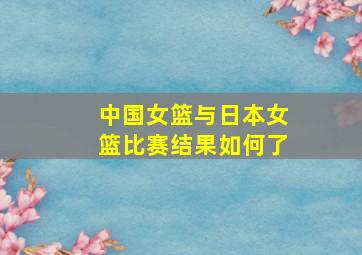 中国女篮与日本女篮比赛结果如何了